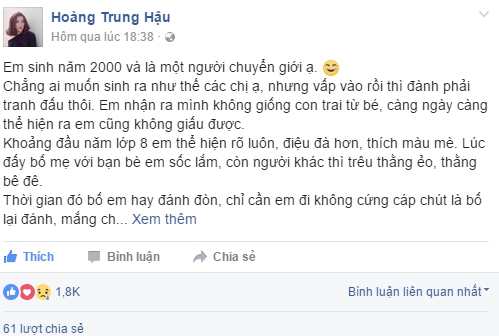 Hoàng Trung Hậu
Hôm qua lúc 18:38 ·

Em sinh năm 2000 và là một người chuyển giới ạ. 😊
Chẳng ai muốn sinh ra như thế các chị ạ, nhưng vấp vào rồi thì đành phải tranh đấu thôi. Em nhận ra mình không giống con trai từ bé, càng ngày càng thể hiện ra em cũng không giấu được.
Khoảng đầu năm lớp 8 em thể hiện rõ luôn, điệu đà hơn, thích màu mè. Lúc đấy bố mẹ với bạn bè em sốc lắm, còn người khác thì trêu thằng ẻo, thằng bê đê.
Thời gian đó bố em hay đánh đòn, chỉ cần em đi không cứng cáp chút là bố lại đánh, mắng ch... Xem thêm

Thích Bình luận Chia sẻ

1,8K Bình luận liên quan nhất

61 lượt chia sẻ